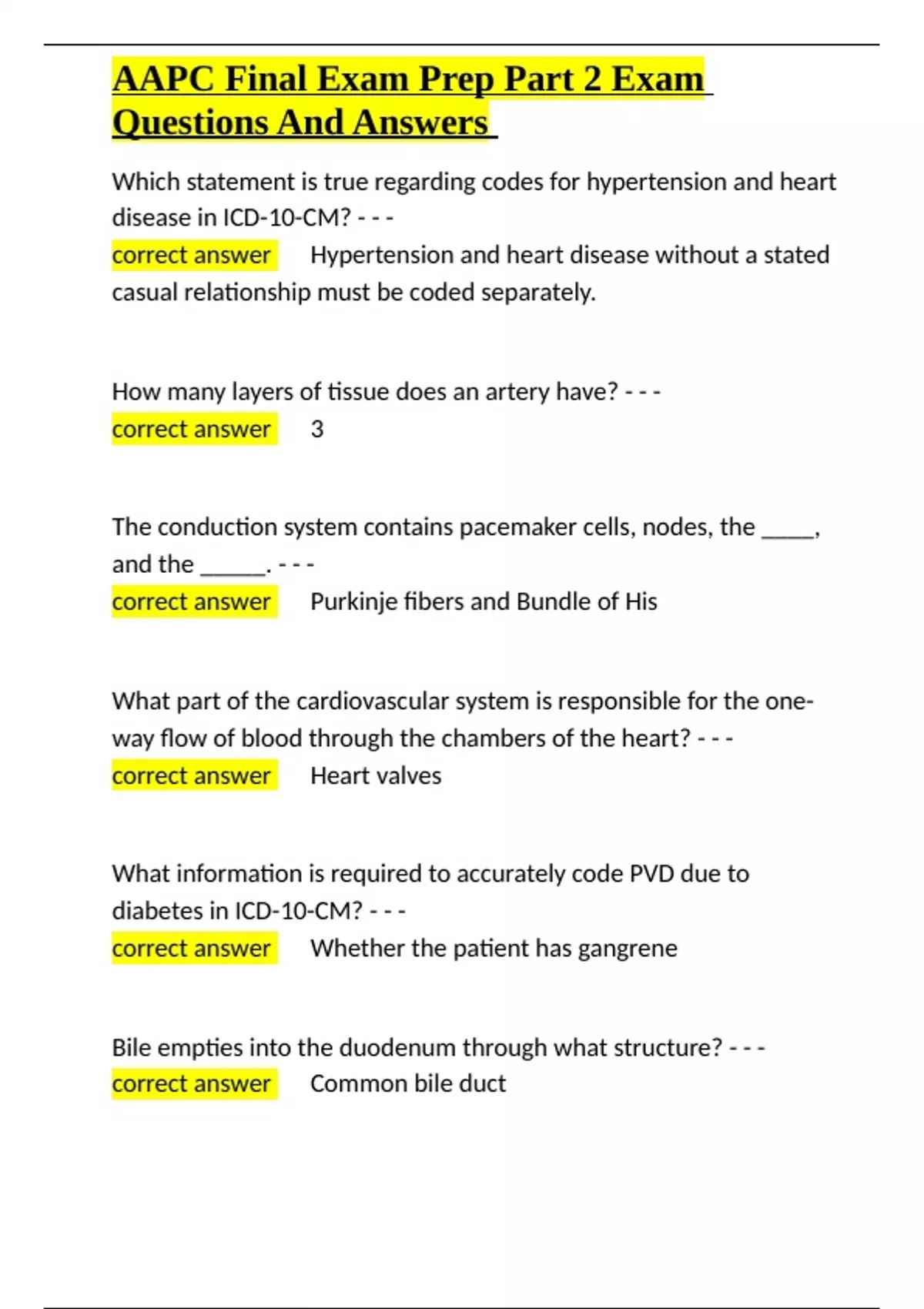 AAPC Final Exam Prep Part 2 Exam Questions And Answers

Which statement is true regarding codes for hypertension and heart disease in ICD-10-CM? - - -
correct answer Hypertension and heart disease without a stated casual relationship must be coded separately.

How many layers of tissue does an artery have? - - -
correct answer 3

The conduction system contains pacemaker cells, nodes, the _____, and the ______. - - -
correct answer Purkinje fibers and Bundle of His

What part of the cardiovascular system is responsible for the one-way flow of blood through the chambers of the heart? - - -
correct answer Heart valves

What information is required to accurately code PVD due to diabetes in ICD-10-CM? - - -
correct answer Whether the patient has gangrene

Bile empties into the duodenum through what structure? - - -
correct answer Common bile duct